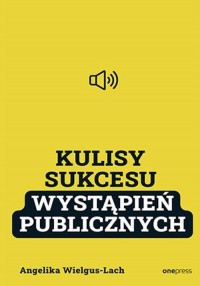 KULISY SUKCESU WYSTĄPIEŃ PUBLICZNYCH

Angelika Wielgus-Lach

onepress